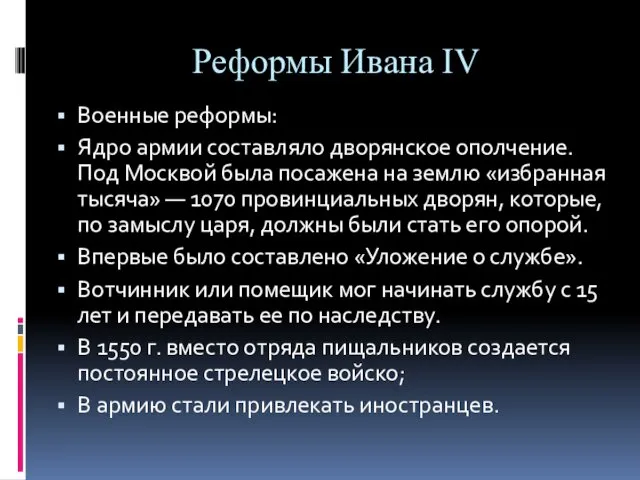 Реформы Ивана IV

▪ Военные реформы:
▪ Ядро армии составляло дворянское ополчение. Под Москвой была посажена на землю «избранная тысяча» — 1070 провинциальных дворян, которые, по замыслу царя, должны были стать его опорой.
▪ Впервые было составлено «Уложение о службе».
▪ Вотчинник или помещик мог начинать службу с 15 лет и передавать ее по наследству.
▪ В 1550 г. вместо отряда пищальников создается постоянное стрелецкое войско;
▪ В армию стали привлекать иностранцев.